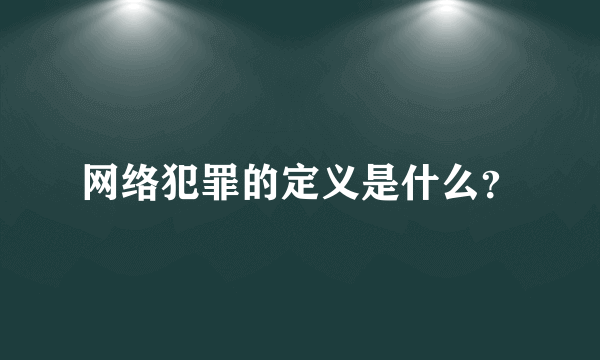 网络犯罪的定义是什么?